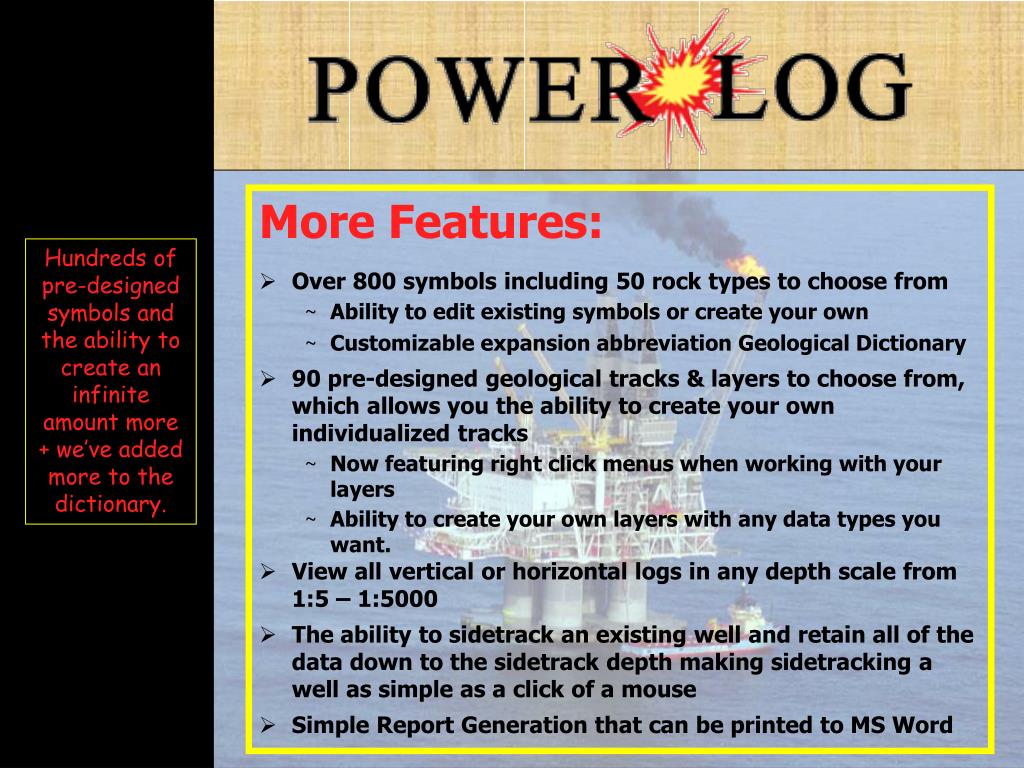 POWER LOG

Hundreds of pre-designed symbols and the ability to create an infinite amount more + we've added more to the dictionary.

More Features:

➢ Over 800 symbols including 50 rock types to choose from
~ Ability to edit existing symbols or create your own
~ Customizable expansion abbreviation Geological Dictionary
➢ 90 pre-designed geological tracks & layers to choose from, which allows you the ability to create your own individualized tracks
~ Now featuring right click menus when working with your layers
~ Ability to create your own layers with any data types you want.
➢ View all vertical or horizontal logs in any depth scale from 1:5 – 1:5000
➢ The ability to sidetrack an existing well and retain all of the data down to the sidetrack depth making sidetracking a well as simple as a click of a mouse
➢ Simple Report Generation that can be printed to MS Word